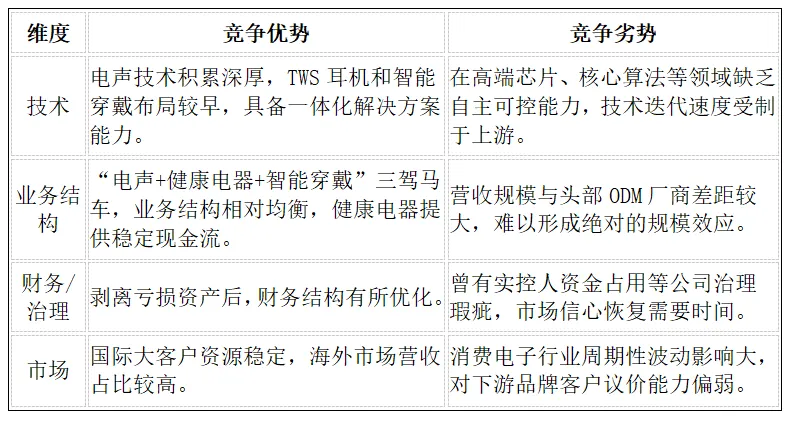 | 维度 | 竞争优势 | 竞争劣势 |
|---|---|---|
| 技术 | 电声技术积累深厚，TWS耳机和智能穿戴布局较早，具备一体化解决方案能力。 | 在高端芯片、核心算法等领域缺乏自主可控能力，技术迭代速度受制于上游。 |
| 业务结构 | “电声+健康电器+智能穿戴”三驾马车，业务结构相对均衡，健康电器提供稳定现金流。 | 营收规模与头部ODM厂商差距较大，难以形成绝对的规模效应。 |
| 财务/治理 | 剥离亏损资产后，财务结构有所优化。 | 曾有实控人资金占用等公司治理瑕疵，市场信心恢复需要时间。 |
| 市场 | 国际大客户资源稳定，海外市场营收占比较高。 | 消费电子行业周期性波动影响大，对下游品牌客户议价能力偏弱。 |